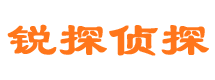 锐探侦探